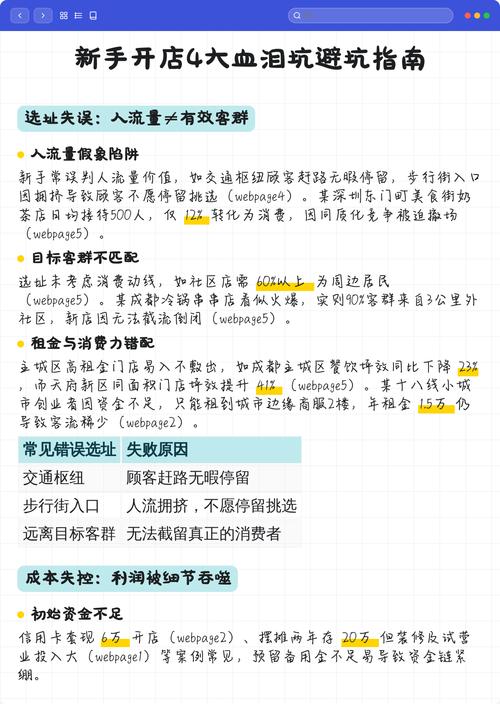 新手开店4大血泪坑避坑指南

选址失误：人流量≠有效客群

• 人流量假象陷阱

新手常误判人流量价值，如交通枢纽顾客赶路无暇停留，步行街入口因拥挤导致顾客不愿停留挑选（webpage4）。某深圳东门町美食街奶茶店日均接待500人，仅12%转化为消费，因同质化竞争被迫撤场（webpage5）。

• 目标客群不匹配

选址未考虑消费动线，如社区店需60%以上为周边居民（webpage5）。某成都冷锅串串店看似火爆，实则90%客群来自3公里外社区，新店因无法截流倒闭（webpage5）。

• 租金与消费力错配

主城区高租金门店易入不敷出，如成都主城区餐饮坪效同比下降23%，而天府新区同面积门店坪效提升41%（webpage5）。某十八线小城市创业者因资金不足，只能租到城市边缘商服2楼，年租金1.5万仍导致客流稀少（webpage2）。

| 常见错误选址 | 失败原因 |
|---|---|
| 交通枢纽 | 顾客赶路无暇停留 |
| 步行街入口 | 人流拥挤，不愿停留挑选 |
| 远离目标客群 | 无法截留真正的消费者 |

成本失控：利润被细节吞噬

• 初始资金不足

信用卡套现6万开店（webpage2）、摆摊两年存20万但装修及试营业投入大（webpage1）等案例常见，预留备用金不足易导致资金链紧绷。